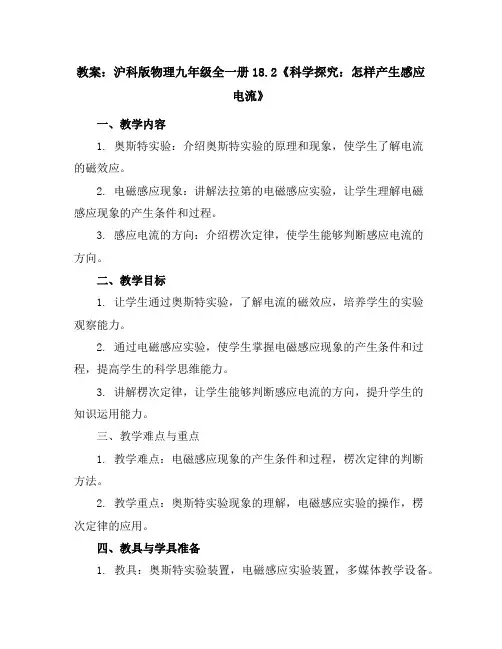 教案：沪科版物理九年级全一册 18.2《科学探究：怎样产生感应电流》

一、教学内容

1. 奥斯特实验：介绍奥斯特实验的原理和现象，使学生了解电流的磁效应。

2. 电磁感应现象：讲解法拉第的电磁感应实验，让学生理解电磁感应现象的产生条件和过程。

3. 感应电流的方向：介绍楞次定律，使学生能够判断感应电流的方向。

二、教学目标

1. 让学生通过奥斯特实验，了解电流的磁效应，培养学生的实验观察能力。

2. 通过电磁感应实验，使学生掌握电磁感应现象的产生条件和过程，提高学生的科学思维能力。

3. 讲解楞次定律，让学生能够判断感应电流的方向，提升学生的知识运用能力。

三、教学难点与重点

1. 教学难点：电磁感应现象的产生条件和过程，楞次定律的判断方法。

2. 教学重点：奥斯特实验现象的理解，电磁感应实验的操作，楞次定律的应用。

四、教具与学具准备

1. 教具：奥斯特实验装置，电磁感应实验装置，多媒体教学设备。